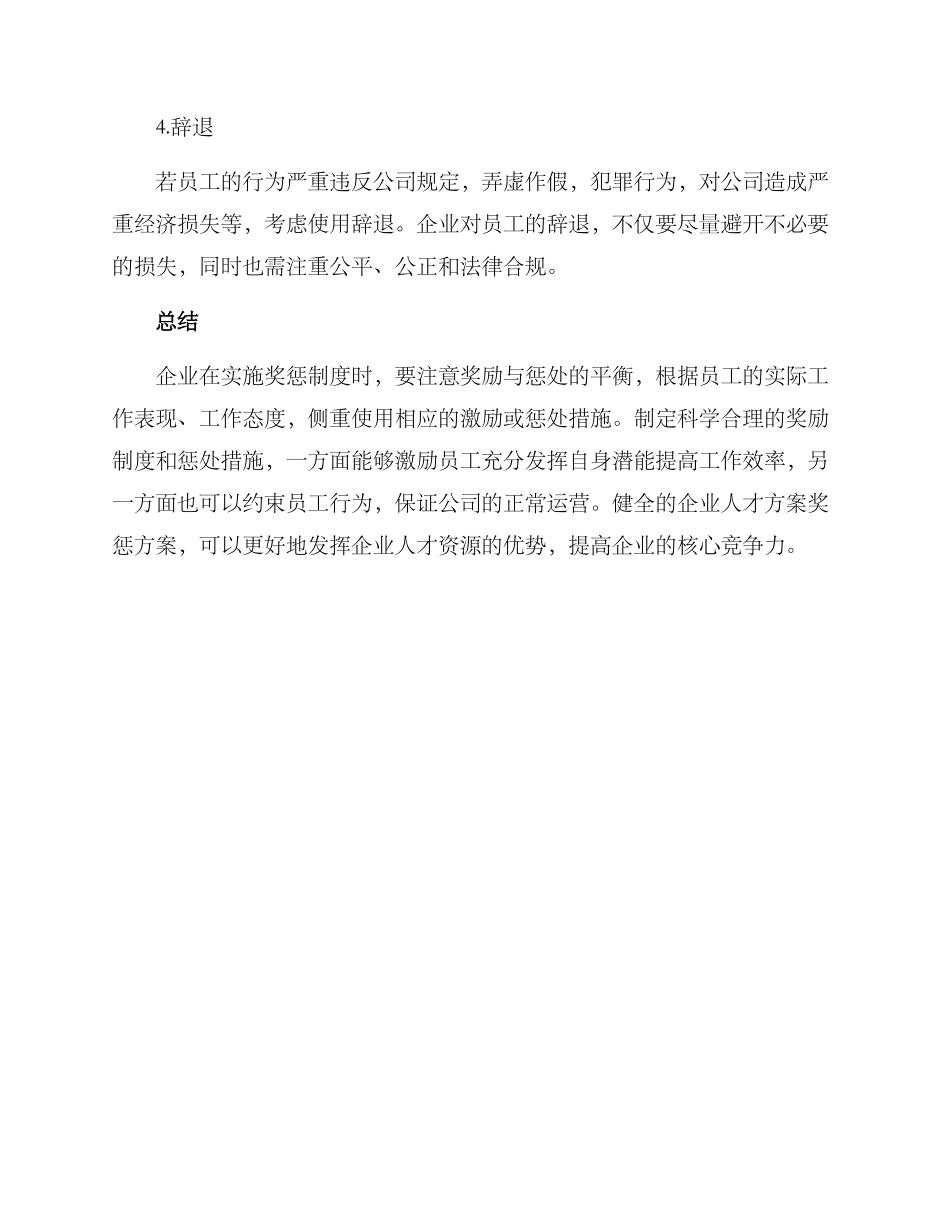 4.辞退

若员工的行为严重违反公司规定，弄虚作假，犯罪行为，对公司造成严重经济损失等，考虑使用辞退。企业对员工的辞退，不仅要尽量避开不必要的损失，同时也需注重公平、公正和法律合规。

总结

企业在实施奖惩制度时，要注意奖励与惩处的平衡，根据员工的实际工作表现、工作态度，侧重使用相应的激励或惩处措施。制定科学合理的奖励制度和惩处措施，一方面能够激励员工充分发挥自身潜能提高工作效率，另一方面也可以约束员工行为，保证公司的正常运营。健全的企业人才方案奖惩方案，可以更好地发挥企业人才资源的优势，提高企业的核心竞争力。